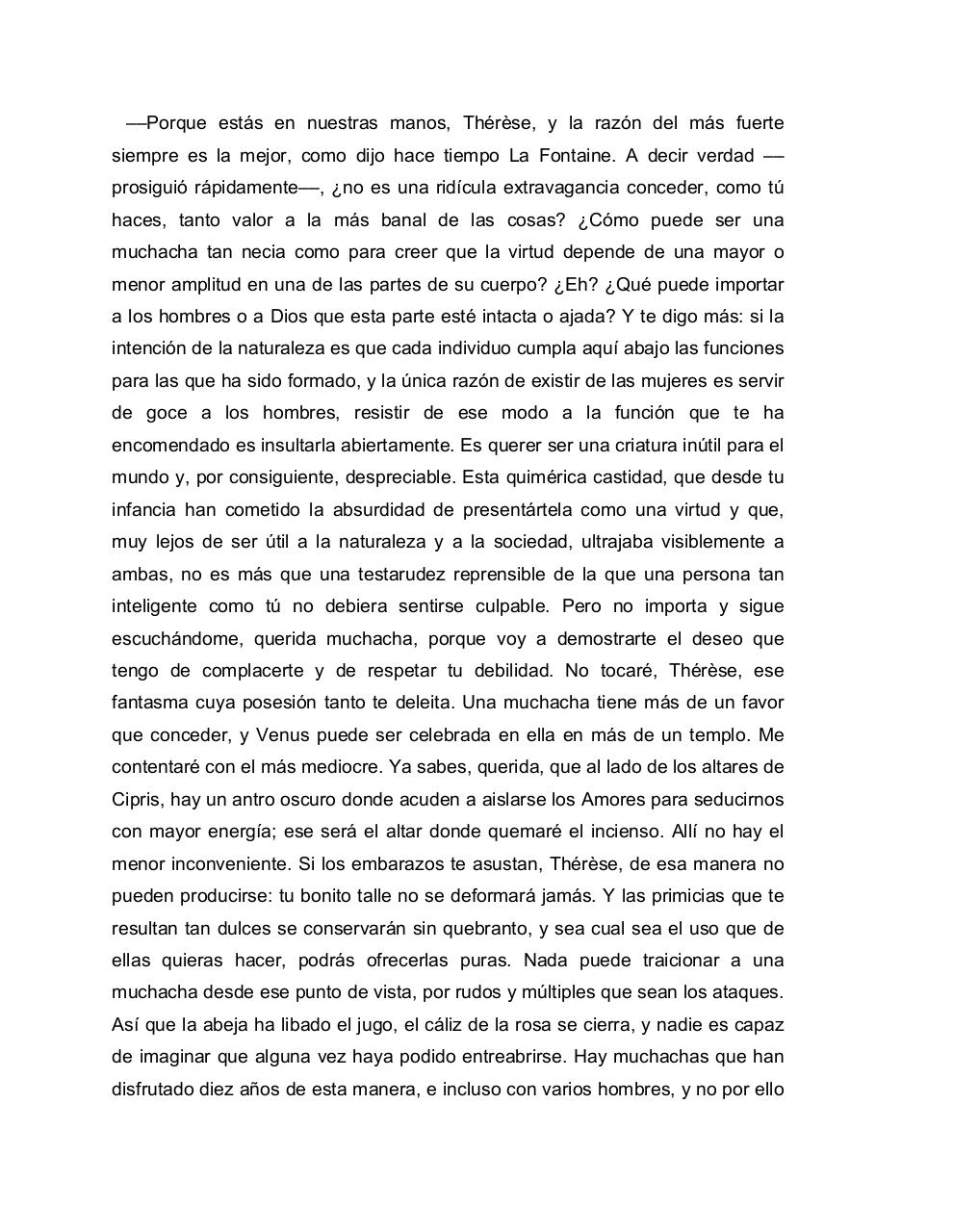 —Porque estás en nuestras manos, Thérèse, y la razón del más fuerte siempre es la mejor, como dijo hace tiempo La Fontaine. A decir verdad —prosiguió rápidamente—, ¿no es una ridícula extravagancia conceder, como tú haces, tanto valor a la más banal de las cosas? ¿Cómo puede ser una muchacha tan necia como para creer que la virtud depende de una mayor o menor amplitud en una de las partes de su cuerpo? ¿Eh? ¿Qué puede importar a los hombres o a Dios que esta parte esté intacta o ajada? Y te digo más: si la intención de la naturaleza es que cada individuo cumpla aquí abajo las funciones para las que ha sido formado, y la única razón de existir de las mujeres es servir de goce a los hombres, resistir de ese modo a la función que te ha encomendado es insultarla abiertamente. Es querer ser una criatura inútil para el mundo y, por consiguiente, despreciable. Esta quimérica castidad, que desde tu infancia han cometido la absurdidad de presentártela como una virtud y que, muy lejos de ser útil a la naturaleza y a la sociedad, ultrajaba visiblemente a ambas, no es más que una testarudez reprensible de la que una persona tan inteligente como tú no debiera sentirse culpable. Pero no importa y sigue escuchándome, querida muchacha, porque voy a demostrarte el deseo que tengo de complacerte y de respetar tu debilidad. No tocaré, Thérèse, ese fantasma cuya posesión tanto te deleita. Una muchacha tiene más de un favor que conceder, y Venus puede ser celebrada en ella en más de un templo. Me contentaré con el más mediocre. Ya sabes, querida, que al lado de los altares de Cipris, hay un antro oscuro donde acuden a aislarse los Amores para seducirnos con mayor energía; ese será el altar donde quemaré el incienso. Allí no hay el menor inconveniente. Si los embarazos te asustan, Thérèse, de esa manera no pueden producirse: tu bonito talle no se deformará jamás. Y las primicias que te resultan tan dulces se conservarán sin quebranto, y sea cual sea el uso que de ellas quieras hacer, podrás ofrecerlas puras. Nada puede traicionar a una muchacha desde ese punto de vista, por rudos y múltiples que sean los ataques. Así que la abeja ha libado el jugo, el cáliz de la rosa se cierra, y nadie es capaz de imaginar que alguna vez haya podido entreabrirse. Hay muchachas que han disfrutado diez años de esta manera, e incluso con varios hombres, y no por ello